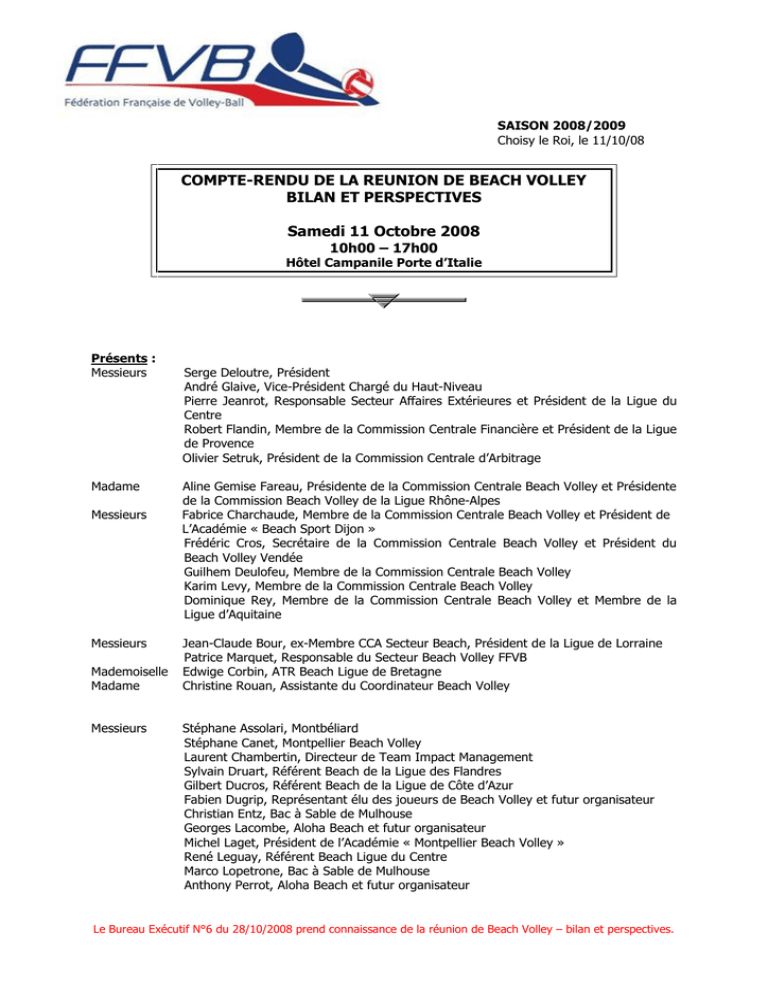 FFVB
Fédération Française de Volley-Ball

SAISON 2008/2009
Choisy le Roi, le 11/10/08

COMPTE-RENDU DE LA REUNION DE BEACH VOLLEY
BILAN ET PERSPECTIVES

Samedi 11 Octobre 2008
10h00 – 17h00
Hôtel Campanile Porte d'Italie

Présents :
Messieurs Serge Deloutre, Président
André Glaive, Vice-Président Chargé du Haut-Niveau
Pierre Jeanrot, Responsable Secteur Affaires Extérieures et Président de la Ligue du Centre
Robert Flandin, Membre de la Commission Centrale Financière et Président de la Ligue de Provence
Olivier Setruk, Président de la Commission Centrale d'Arbitrage

Madame Aline Gemise Fareau, Présidente de la Commission Centrale Beach Volley et Présidente de la Commission Beach Volley de la Ligue Rhône-Alpes
Messieurs Fabrice Charchaude, Membre de la Commission Centrale Beach Volley et Président de L'Académie « Beach Sport Dijon »
Frédéric Cros, Secrétaire de la Commission Centrale Beach Volley et Président du Beach Volley Vendée
Guilhem Deulofeu, Membre de la Commission Centrale Beach Volley
Karim Levy, Membre de la Commission Centrale Beach Volley
Dominique Rey, Membre de la Commission Centrale Beach Volley et Membre de la Ligue d'Aquitaine

Messieurs Jean-Claude Bour, ex-Membre CCA Secteur Beach, Président de la Ligue de Lorraine
Patrice Marquet, Responsable du Secteur Beach Volley FFVB
Mademoiselle Edwige Corbin, ATR Beach Ligue de Bretagne
Madame Christine Rouan, Assistante du Coordinateur Beach Volley

Messieurs Stéphane Assolari, Montbéliard
Stéphane Canet, Montpellier Beach Volley
Laurent Chambertin, Directeur de Team Impact Management
Sylvain Druart, Référent Beach de la Ligue des Flandres
Gilbert Ducros, Référent Beach de la Ligue de Côte d'Azur
Fabien Dugrip, Représentant élu des joueurs de Beach Volley et futur organisateur
Christian Entz, Bac à Sable de Mulhouse
Georges Lacombe, Aloha Beach et futur organisateur
Michel Laget, Président de l'Académie « Montpellier Beach Volley »
René Leguay, Référent Beach Ligue du Centre
Marco Lopetrone, Bac à Sable de Mulhouse
Anthony Perrot, Aloha Beach et futur organisateur

Le Bureau Exécutif N°6 du 28/10/2008 prend connaissance de la réunion de Beach Volley – bilan et perspectives.